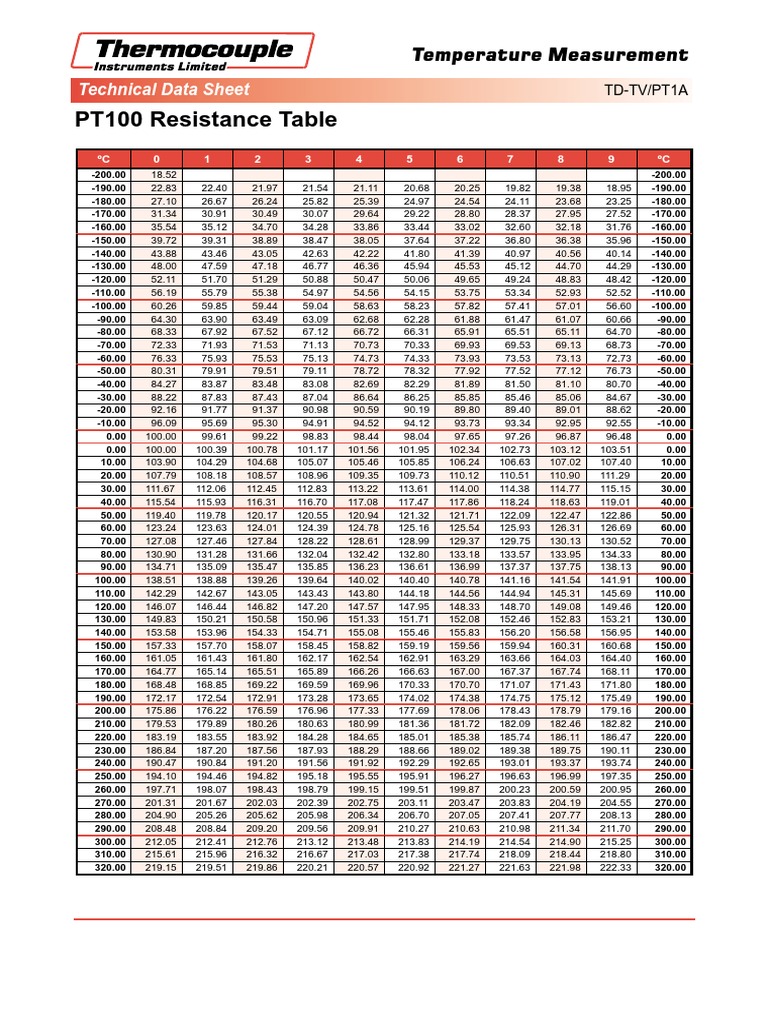 Thermocouple
Instruments Limited

Temperature Measurement

Technical Data Sheet

TD-TV/PT1A

PT100 Resistance Table

| °C | 0 | 1 | 2 | 3 | 4 | 5 | 6 | 7 | 8 | 9 | °C |
|---|---|---|---|---|---|---|---|---|---|---|---|
| -200.00 | 18.52 | | | | | | | | | | -200.00 |
| -190.00 | 22.83 | 22.40 | 21.97 | 21.54 | 21.11 | 20.68 | 20.25 | 19.82 | 19.38 | 18.95 | -190.00 |
| -180.00 | 27.10 | 26.67 | 26.24 | 25.82 | 25.39 | 24.97 | 24.54 | 24.11 | 23.68 | 23.25 | -180.00 |
| -170.00 | 31.34 | 30.91 | 30.49 | 30.07 | 29.64 | 29.22 | 28.80 | 28.37 | 27.95 | 27.52 | -170.00 |
| -160.00 | 35.54 | 35.12 | 34.70 | 34.28 | 33.86 | 33.44 | 33.02 | 32.60 | 32.18 | 31.76 | -160.00 |
| -150.00 | 39.72 | 39.31 | 38.89 | 38.47 | 38.05 | 37.64 | 37.22 | 36.80 | 36.38 | 35.96 | -150.00 |
| -140.00 | 43.88 | 43.46 | 43.05 | 42.63 | 42.22 | 41.80 | 41.39 | 40.97 | 40.56 | 40.14 | -140.00 |
| -130.00 | 48.00 | 47.59 | 47.18 | 46.77 | 46.36 | 45.94 | 45.53 | 45.12 | 44.70 | 44.29 | -130.00 |
| -120.00 | 52.11 | 51.70 | 51.29 | 50.88 | 50.47 | 50.06 | 49.65 | 49.24 | 48.83 | 48.42 | -120.00 |
| -110.00 | 56.19 | 55.79 | 55.38 | 54.97 | 54.56 | 54.15 | 53.75 | 53.34 | 52.93 | 52.52 | -110.00 |
| -100.00 | 60.26 | 59.85 | 59.44 | 59.04 | 58.63 | 58.23 | 57.82 | 57.41 | 57.01 | 56.60 | -100.00 |
| -90.00 | 64.30 | 63.90 | 63.49 | 63.09 | 62.68 | 62.28 | 61.88 | 61.47 | 61.07 | 60.66 | -90.00 |
| -80.00 | 68.33 | 67.92 | 67.52 | 67.12 | 66.72 | 66.31 | 65.91 | 65.51 | 65.11 | 64.70 | -80.00 |
| -70.00 | 72.33 | 71.93 | 71.53 | 71.13 | 70.73 | 70.33 | 69.93 | 69.53 | 69.13 | 68.73 | -70.00 |
| -60.00 | 76.33 | 75.93 | 75.53 | 75.13 | 74.73 | 74.33 | 73.93 | 73.53 | 73.13 | 72.73 | -60.00 |
| -50.00 | 80.31 | 79.91 | 79.51 | 79.11 | 78.72 | 78.32 | 77.92 | 77.52 | 77.12 | 76.73 | -50.00 |
| -40.00 | 84.27 | 83.87 | 83.48 | 83.08 | 82.69 | 82.29 | 81.89 | 81.50 | 81.10 | 80.70 | -40.00 |
| -30.00 | 88.22 | 87.83 | 87.43 | 87.04 | 86.64 | 86.25 | 85.85 | 85.46 | 85.06 | 84.67 | -30.00 |
| -20.00 | 92.16 | 91.77 | 91.37 | 90.98 | 90.59 | 90.19 | 89.80 | 89.40 | 89.01 | 88.62 | -20.00 |
| -10.00 | 96.09 | 95.69 | 95.30 | 94.91 | 94.52 | 94.12 | 93.73 | 93.34 | 92.95 | 92.55 | -10.00 |
| 0.00 | 100.00 | 99.61 | 99.22 | 98.83 | 98.44 | 98.04 | 97.65 | 97.26 | 96.87 | 96.48 | 0.00 |
| 0.00 | 100.00 | 100.39 | 100.78 | 101.17 | 101.56 | 101.95 | 102.34 | 102.73 | 103.12 | 103.51 | 0.00 |
| 10.00 | 103.90 | 104.29 | 104.68 | 105.07 | 105.46 | 105.85 | 106.24 | 106.63 | 107.02 | 107.40 | 10.00 |
| 20.00 | 107.79 | 108.18 | 108.57 | 108.96 | 109.35 | 109.73 | 110.12 | 110.51 | 110.90 | 111.29 | 20.00 |
| 30.00 | 111.67 | 112.06 | 112.45 | 112.83 | 113.22 | 113.61 | 114.00 | 114.38 | 114.77 | 115.15 | 30.00 |
| 40.00 | 115.54 | 115.93 | 116.31 | 116.70 | 117.08 | 117.47 | 117.86 | 118.24 | 118.63 | 119.01 | 40.00 |
| 50.00 | 119.40 | 119.78 | 120.17 | 120.55 | 120.94 | 121.32 | 121.71 | 122.09 | 122.47 | 122.86 | 50.00 |
| 60.00 | 123.24 | 123.63 | 124.01 | 124.39 | 124.78 | 125.16 | 125.54 | 125.93 | 126.31 | 126.69 | 60.00 |
| 70.00 | 127.08 | 127.46 | 127.84 | 128.22 | 128.61 | 128.99 | 129.37 | 129.75 | 130.13 | 130.52 | 70.00 |
| 80.00 | 130.90 | 131.28 | 131.66 | 132.04 | 132.42 | 132.80 | 133.18 | 133.57 | 133.95 | 134.33 | 80.00 |
| 90.00 | 134.71 | 135.09 | 135.47 | 135.85 | 136.23 | 136.61 | 136.99 | 137.37 | 137.75 | 138.13 | 90.00 |
| 100.00 | 138.51 | 138.88 | 139.26 | 139.64 | 140.02 | 140.40 | 140.78 | 141.16 | 141.54 | 141.91 | 100.00 |
| 110.00 | 142.29 | 142.67 | 143.05 | 143.43 | 143.80 | 144.18 | 144.56 | 144.94 | 145.31 | 145.69 | 110.00 |
| 120.00 | 146.07 | 146.44 | 146.82 | 147.20 | 147.57 | 147.95 | 148.33 | 148.70 | 149.08 | 149.46 | 120.00 |
| 130.00 | 149.83 | 150.21 | 150.58 | 150.96 | 151.33 | 151.71 | 152.08 | 152.46 | 152.83 | 153.21 | 130.00 |
| 140.00 | 153.58 | 153.96 | 154.33 | 154.71 | 155.08 | 155.46 | 155.83 | 156.20 | 156.58 | 156.95 | 140.00 |
| 150.00 | 157.33 | 157.70 | 158.07 | 158.45 | 158.82 | 159.19 | 159.56 | 159.94 | 160.31 | 160.68 | 150.00 |
| 160.00 | 161.05 | 161.43 | 161.80 | 162.17 | 162.54 | 162.91 | 163.29 | 163.66 | 164.03 | 164.40 | 160.00 |
| 170.00 | 164.77 | 165.14 | 165.51 | 165.89 | 166.26 | 166.63 | 167.00 | 167.37 | 167.74 | 168.11 | 170.00 |
| 180.00 | 168.48 | 168.85 | 169.22 | 169.59 | 169.96 | 170.33 | 170.70 | 171.07 | 171.43 | 171.80 | 180.00 |
| 190.00 | 172.17 | 172.54 | 172.91 | 173.28 | 173.65 | 174.02 | 174.38 | 174.75 | 175.12 | 175.49 | 190.00 |
| 200.00 | 175.86 | 176.22 | 176.59 | 176.96 | 177.33 | 177.69 | 178.06 | 178.43 | 178.79 | 179.16 | 200.00 |
| 210.00 | 179.53 | 179.89 | 180.26 | 180.63 | 180.99 | 181.36 | 181.72 | 182.09 | 182.46 | 182.82 | 210.00 |
| 220.00 | 183.19 | 183.55 | 183.92 | 184.28 | 184.65 | 185.01 | 185.38 | 185.74 | 186.11 | 186.47 | 220.00 |
| 230.00 | 186.84 | 187.20 | 187.56 | 187.93 | 188.29 | 188.66 | 189.02 | 189.38 | 189.75 | 190.11 | 230.00 |
| 240.00 | 190.47 | 190.84 | 191.20 | 191.56 | 191.92 | 192.29 | 192.65 | 193.01 | 193.37 | 193.74 | 240.00 |
| 250.00 | 194.10 | 194.46 | 194.82 | 195.18 | 195.55 | 195.91 | 196.27 | 196.63 | 196.99 | 197.35 | 250.00 |
| 260.00 | 197.71 | 198.07 | 198.43 | 198.79 | 199.15 | 199.51 | 199.87 | 200.23 | 200.59 | 200.95 | 260.00 |
| 270.00 | 201.31 | 201.67 | 202.03 | 202.39 | 202.75 | 203.11 | 203.47 | 203.83 | 204.19 | 204.55 | 270.00 |
| 280.00 | 204.90 | 205.26 | 205.62 | 205.98 | 206.34 | 206.70 | 207.05 | 207.41 | 207.77 | 208.13 | 280.00 |
| 290.00 | 208.48 | 208.84 | 209.20 | 209.56 | 209.91 | 210.27 | 210.63 | 210.98 | 211.34 | 211.70 | 290.00 |
| 300.00 | 212.05 | 212.41 | 212.76 | 213.12 | 213.48 | 213.83 | 214.19 | 214.54 | 214.90 | 215.25 | 300.00 |
| 310.00 | 215.61 | 215.96 | 216.32 | 216.67 | 217.03 | 217.38 | 217.74 | 218.09 | 218.44 | 218.80 | 310.00 |
| 320.00 | 219.15 | 219.51 | 219.86 | 220.21 | 220.57 | 220.92 | 221.27 | 221.63 | 221.98 | 222.33 | 320.00 |